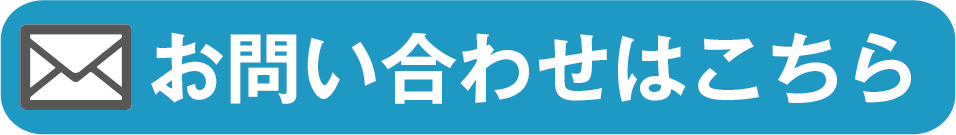 お問い合わせはこちら